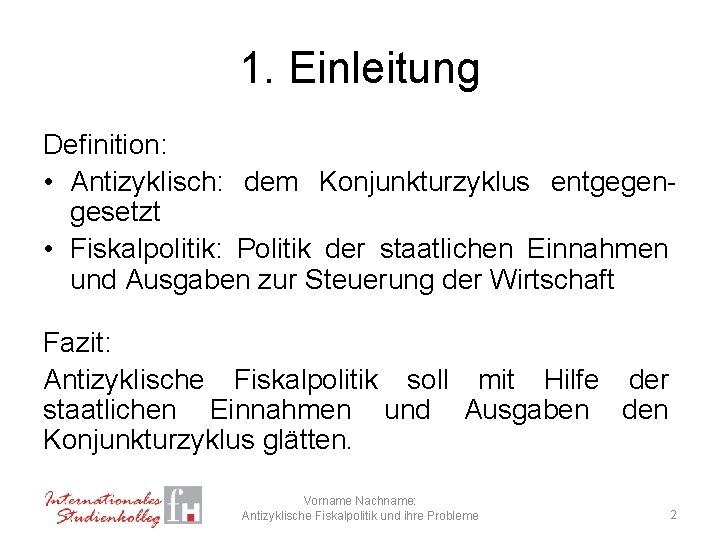 1. Einleitung

Definition:

• Antizyklisch: dem Konjunkturzyklus entgegengesetzt

• Fiskalpolitik: Politik der staatlichen Einnahmen und Ausgaben zur Steuerung der Wirtschaft

Fazit:

Antizyklische Fiskalpolitik soll mit Hilfe der staatlichen Einnahmen und Ausgaben den Konjunkturzyklus glätten.

Internationales Studienkolleg fH

Vorname Nachname:
Antizyklische Fiskalpolitik und ihre Probleme

2